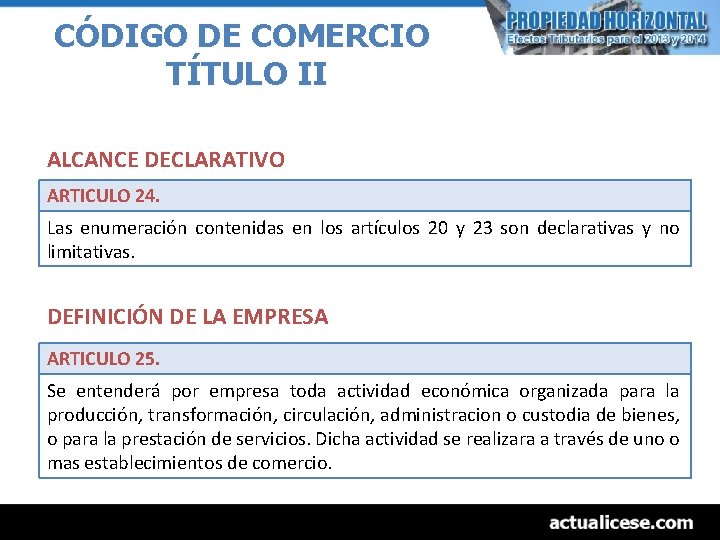 CÓDIGO DE COMERCIO
TÍTULO II

PROPIEDAD HORIZONTAL
Efectos Tributarios para el 2013 y 2014

ALCANCE DECLARATIVO

ARTICULO 24.

Las enumeración contenidas en los artículos 20 y 23 son declarativas y no limitativas.

DEFINICIÓN DE LA EMPRESA

ARTICULO 25.

Se entenderá por empresa toda actividad económica organizada para la producción, transformación, circulación, administracion o custodia de bienes, o para la prestación de servicios. Dicha actividad se realizara a través de uno o mas establecimientos de comercio.

actualicese.com